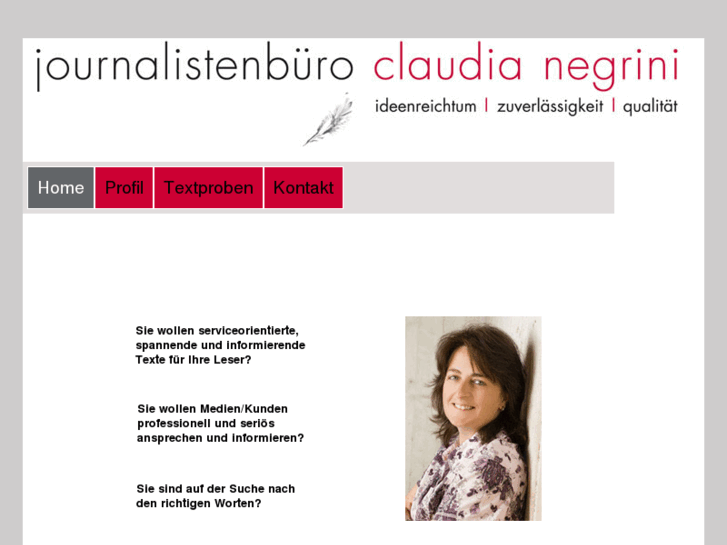 journalistenbüro claudia negrini

ideenreichtum | zuverlässigkeit | qualität

Home Profil Textproben Kontakt

Sie wollen serviceorientierte, spannende und informierende Texte für Ihre Leser?

Sie wollen Medien/Kunden professionell und seriös ansprechen und informieren?

Sie sind auf der Suche nach den richtigen Worten?